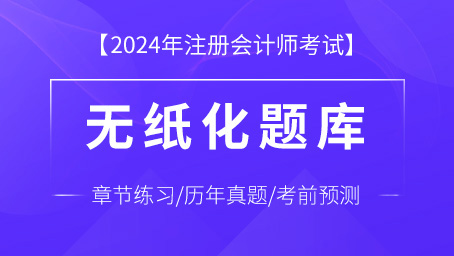 【2024年注册会计师考试】

无纸化题库

章节练习/历年真题/考前预测